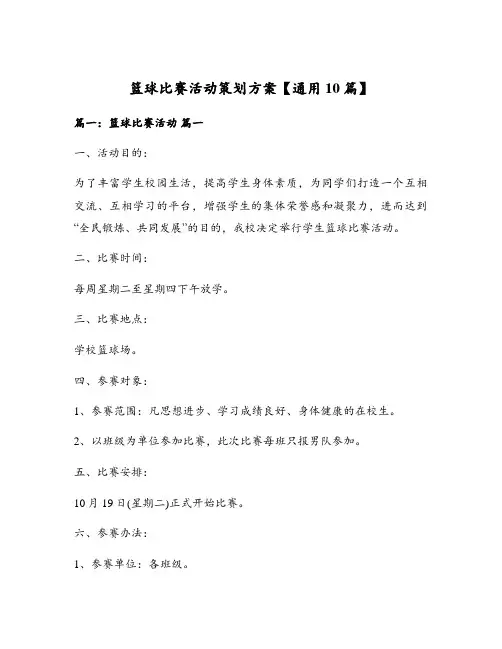 篮球比赛活动策划方案【通用10篇】

篇一：篮球比赛活动 篇一

一、活动目的：

为了丰富学生校园生活，提高学生身体素质，为同学们打造一个互相交流、互相学习的平台，增强学生的集体荣誉感和凝聚力，进而达到“全民锻炼、共同发展”的目的，我校决定举行学生篮球比赛活动。

二、比赛时间：

每周星期二至星期四下午放学。

三、比赛地点：

学校篮球场。

四、参赛对象：

1、参赛范围：凡思想进步、学习成绩良好、身体健康的在校生。

2、以班级为单位参加比赛，此次比赛每班只报男队参加。

五、比赛安排：

10月19日(星期二)正式开始比赛。

六、参赛办法：

1、参赛单位：各班级。